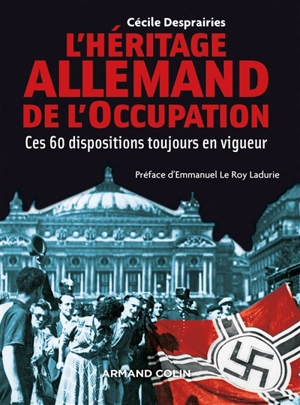 Cécile Desprairies

L'HÉRITAGE ALLEMAND DE L'OCCUPATION

Ces 60 dispositions toujours en vigueur

Préface d'Emmanuel Le Roy Ladurie

ARMAND COLIN